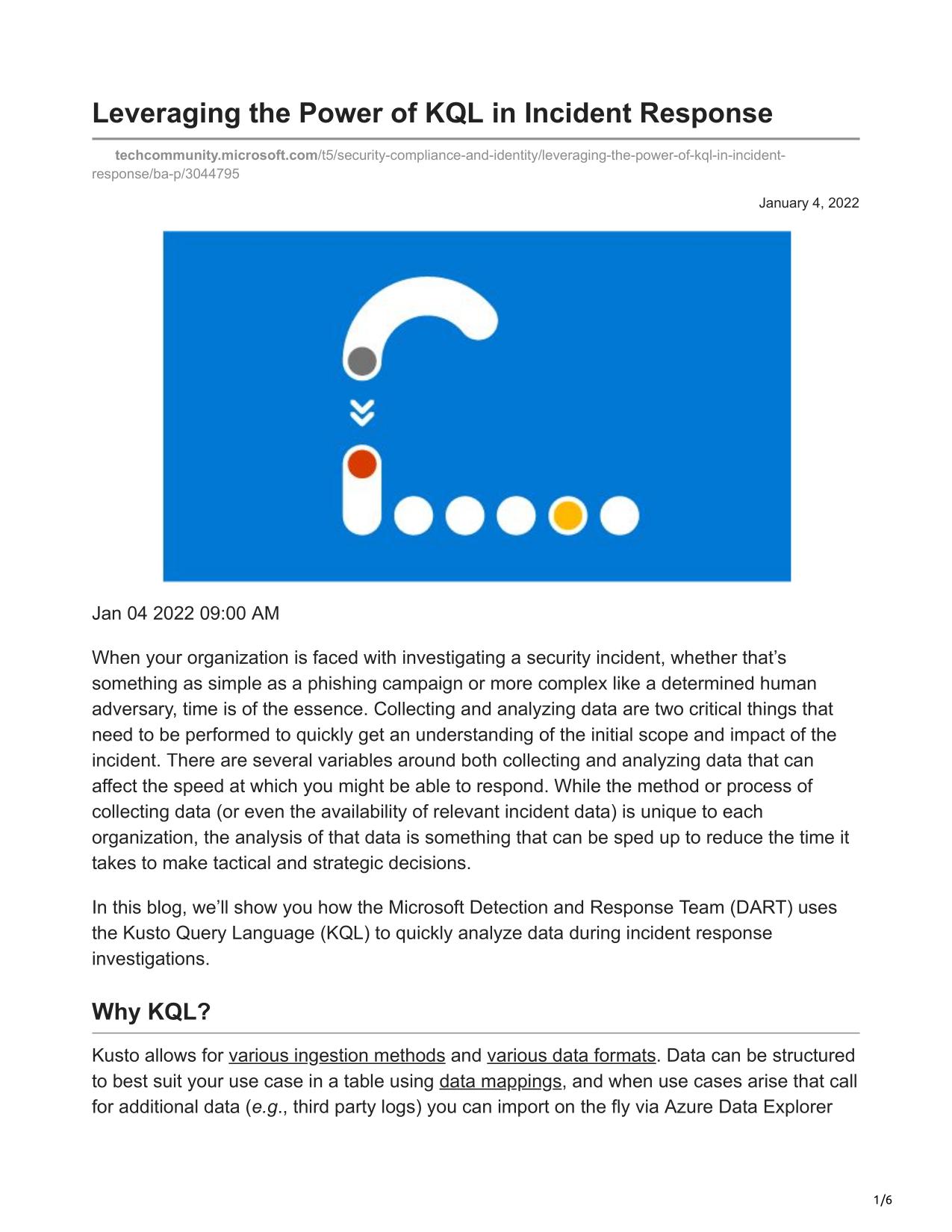 Leveraging the Power of KQL in Incident Response

techcommunity.microsoft.com/t5/security-compliance-and-identity/leveraging-the-power-of-kql-in-incident-response/ba-p/3044795

January 4, 2022

Jan 04 2022 09:00 AM

When your organization is faced with investigating a security incident, whether that’s something as simple as a phishing campaign or more complex like a determined human adversary, time is of the essence. Collecting and analyzing data are two critical things that need to be performed to quickly get an understanding of the initial scope and impact of the incident. There are several variables around both collecting and analyzing data that can affect the speed at which you might be able to respond. While the method or process of collecting data (or even the availability of relevant incident data) is unique to each organization, the analysis of that data is something that can be sped up to reduce the time it takes to make tactical and strategic decisions.

In this blog, we’ll show you how the Microsoft Detection and Response Team (DART) uses the Kusto Query Language (KQL) to quickly analyze data during incident response investigations.

Why KQL?

Kusto allows for various ingestion methods and various data formats. Data can be structured to best suit your use case in a table using data mappings, and when use cases arise that call for additional data (e.g., third party logs) you can import on the fly via Azure Data Explorer

1/6